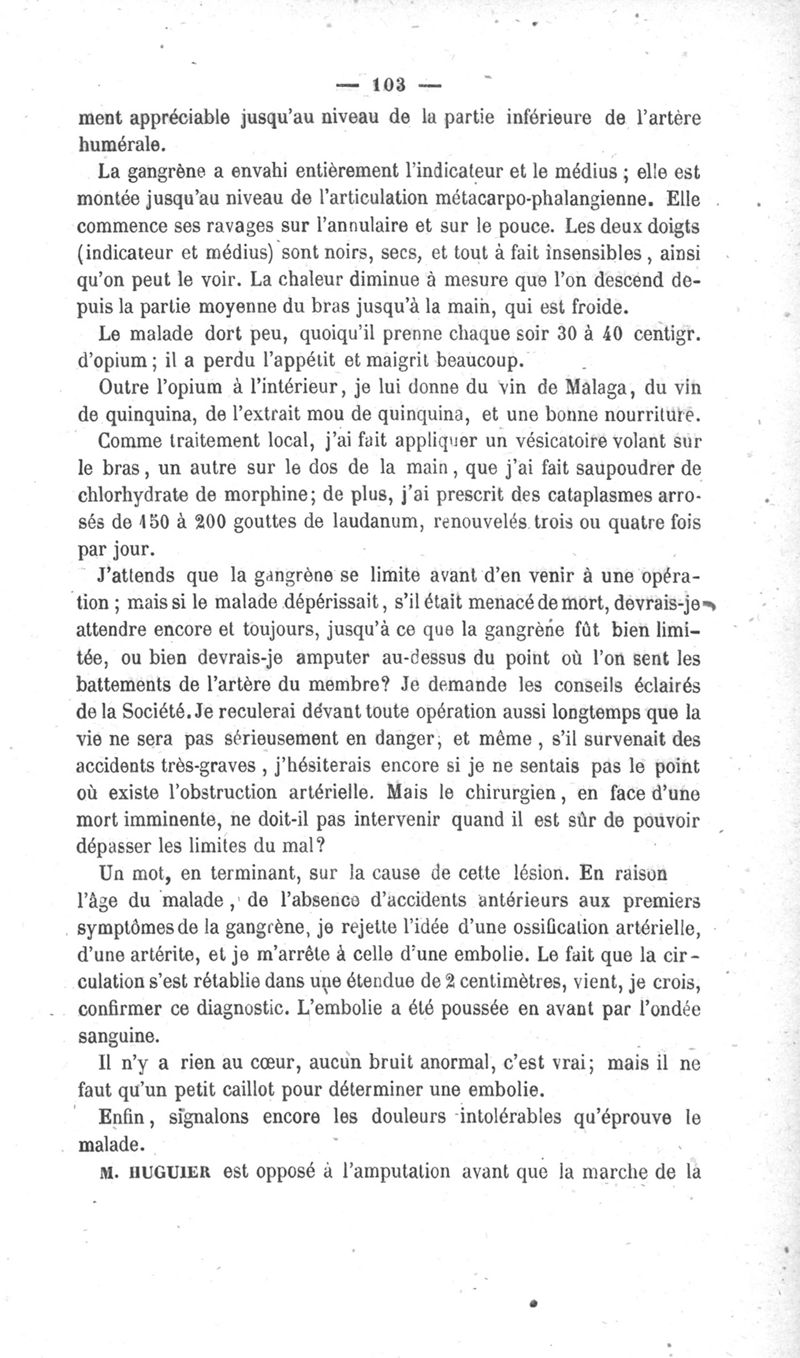 — 103 —

ment appréciable jusqu'au niveau de la partie inférieure de l'artère humérale.

La gangrène a envahi entièrement l'indicateur et le médius ; elle est montée jusqu'au niveau de l'articulation métacarpo-phalangienne. Elle commence ses ravages sur l'annulaire et sur le pouce. Les deux doigts (indicateur et médius) sont noirs, secs, et tout à fait insensibles, ainsi qu'on peut le voir. La chaleur diminue à mesure que l'on descend depuis la partie moyenne du bras jusqu'à la main, qui est froide.

Le malade dort peu, quoiqu'il prenne chaque soir 30 à 40 centigr. d'opium ; il a perdu l'appétit et maigrit beaucoup.

Outre l'opium à l'intérieur, je lui donne du vin de Malaga, du vin de quinquina, de l'extrait mou de quinquina, et une bonne nourriture.

Comme traitement local, j'ai fait appliquer un vésicatoire volant sur le bras, un autre sur le dos de la main, que j'ai fait saupoudrer de chlorhydrate de morphine; de plus, j'ai prescrit des cataplasmes arrosés de 150 à 200 gouttes de laudanum, renouvelés trois ou quatre fois par jour.

J'attends que la gangrène se limite avant d'en venir à une opération ; mais si le malade dépérissait, s'il était menacé de mort, devrais-je attendre encore et toujours, jusqu'à ce que la gangrène fût bien limitée, ou bien devrais-je amputer au-dessus du point où l'on sent les battements de l'artère du membre? Je demande les conseils éclairés de la Société. Je reculerai devant toute opération aussi longtemps que la vie ne sera pas sérieusement en danger, et même, s'il survenait des accidents très-graves, j'hésiterais encore si je ne sentais pas le point où existe l'obstruction artérielle. Mais le chirurgien, en face d'une mort imminente, ne doit-il pas intervenir quand il est sûr de pouvoir dépasser les limites du mal?

Un mot, en terminant, sur la cause de cette lésion. En raison l'âge du malade, de l'absence d'accidents antérieurs aux premiers symptômes de la gangrène, je rejette l'idée d'une ossification artérielle, d'une artérite, et je m'arrête à celle d'une embolie. Le fait que la circulation s'est rétablie dans une étendue de 2 centimètres, vient, je crois, confirmer ce diagnostic. L'embolie a été poussée en avant par l'ondée sanguine.

Il n'y a rien au cœur, aucun bruit anormal, c'est vrai; mais il ne faut qu'un petit caillot pour déterminer une embolie.

Enfin, signalons encore les douleurs intolérables qu'éprouve le malade.

M. HUGUIER est opposé à l'amputation avant que la marche de la